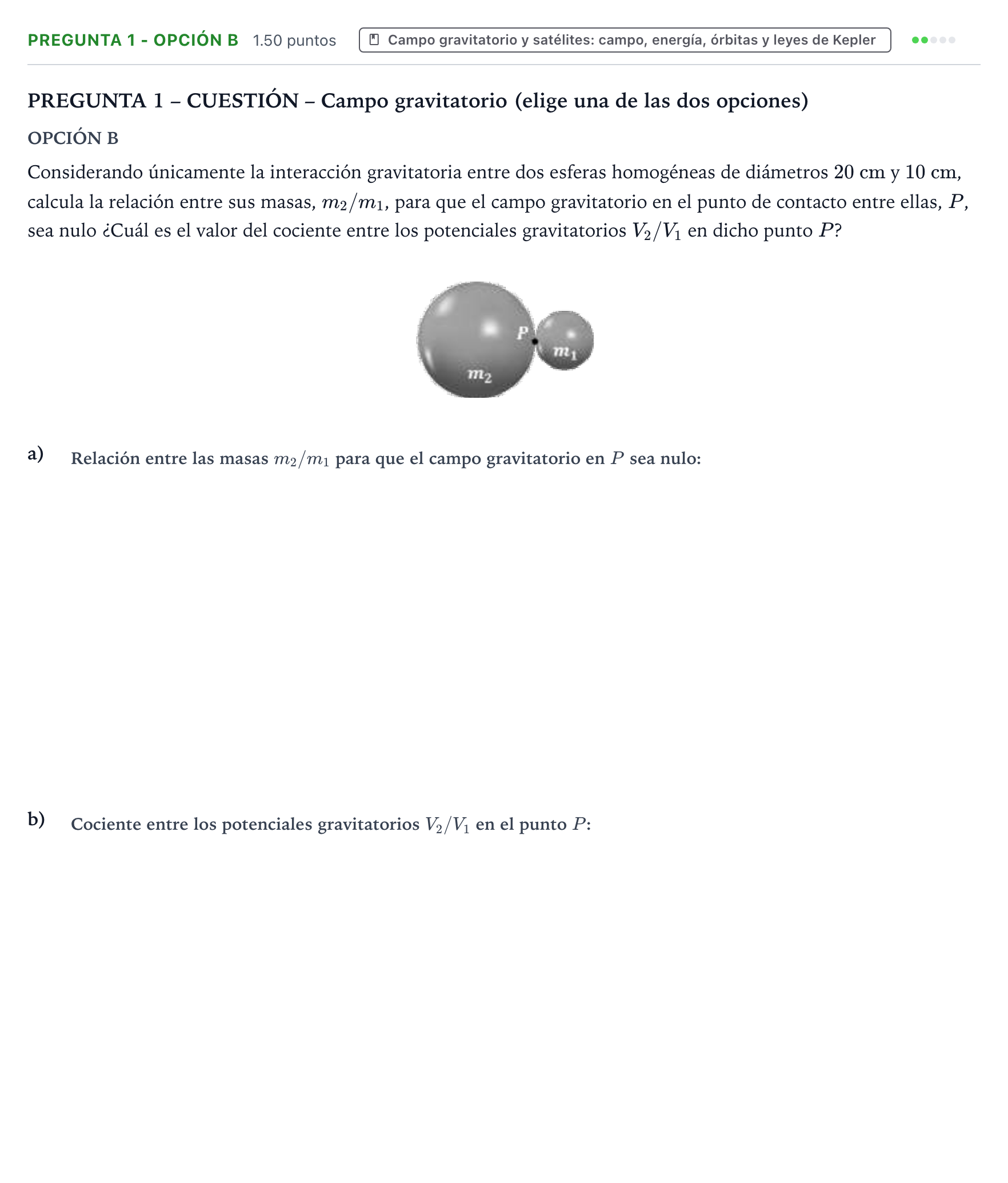 PREGUNTA 1 - OPCIÓN B 1.50 puntos

Campo gravitatorio y satélites: campo, energía, órbitas y leyes de Kepler

PREGUNTA 1 – CUESTIÓN – Campo gravitatorio (elige una de las dos opciones)

OPCIÓN B

Considerando únicamente la interacción gravitatoria entre dos esferas homogéneas de diámetros 20 cm y 10 cm, calcula la relación entre sus masas, $m_2/m_1$, para que el campo gravitatorio en el punto de contacto entre ellas, $P$, sea nulo ¿Cuál es el valor del cociente entre los potenciales gravitatorios $V_2/V_1$ en dicho punto $P$?

$P$
$m_1$
$m_2$

a) Relación entre las masas $m_2/m_1$ para que el campo gravitatorio en $P$ sea nulo:

b) Cociente entre los potenciales gravitatorios $V_2/V_1$ en el punto $P$: